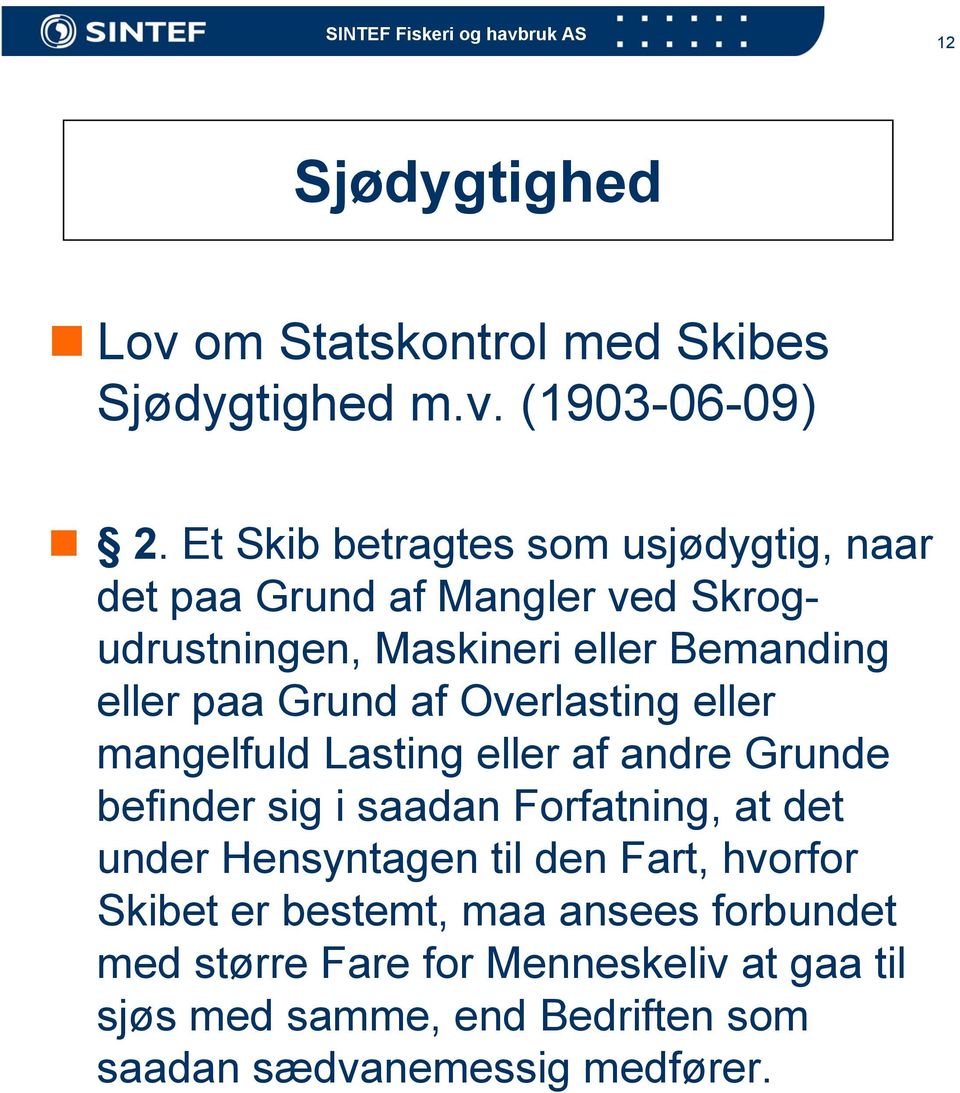 SINTEF
SINTEF Fiskeri og havbruk AS
12

Sjødygtighed

Lov om Statskontrol med Skibes Sjødygtighed m.v. (1903-06-09)

§ 2. Et Skib betragtes som usjødygtig, naar det paa Grund af Mangler ved Skrog-udrustningen, Maskineri eller Bemanding eller paa Grund af Overlasting eller mangelfuld Lasting eller af andre Grunde befinder sig i saadan Forfatning, at det under Hensyntagen til den Fart, hvorfor Skibet er bestemt, maa ansees forbundet med større Fare for Menneskeliv at gaa til sjøs med samme, end Bedriften som saadan sædvanemessig medfører.